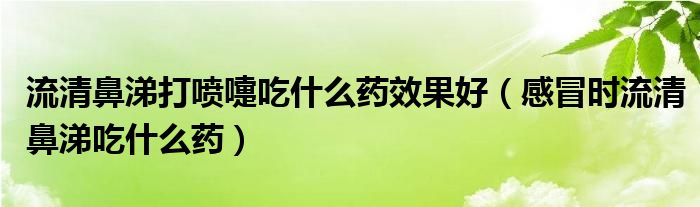 流清鼻涕打喷嚏吃什么药效果好（感冒时流清鼻涕吃什么药）